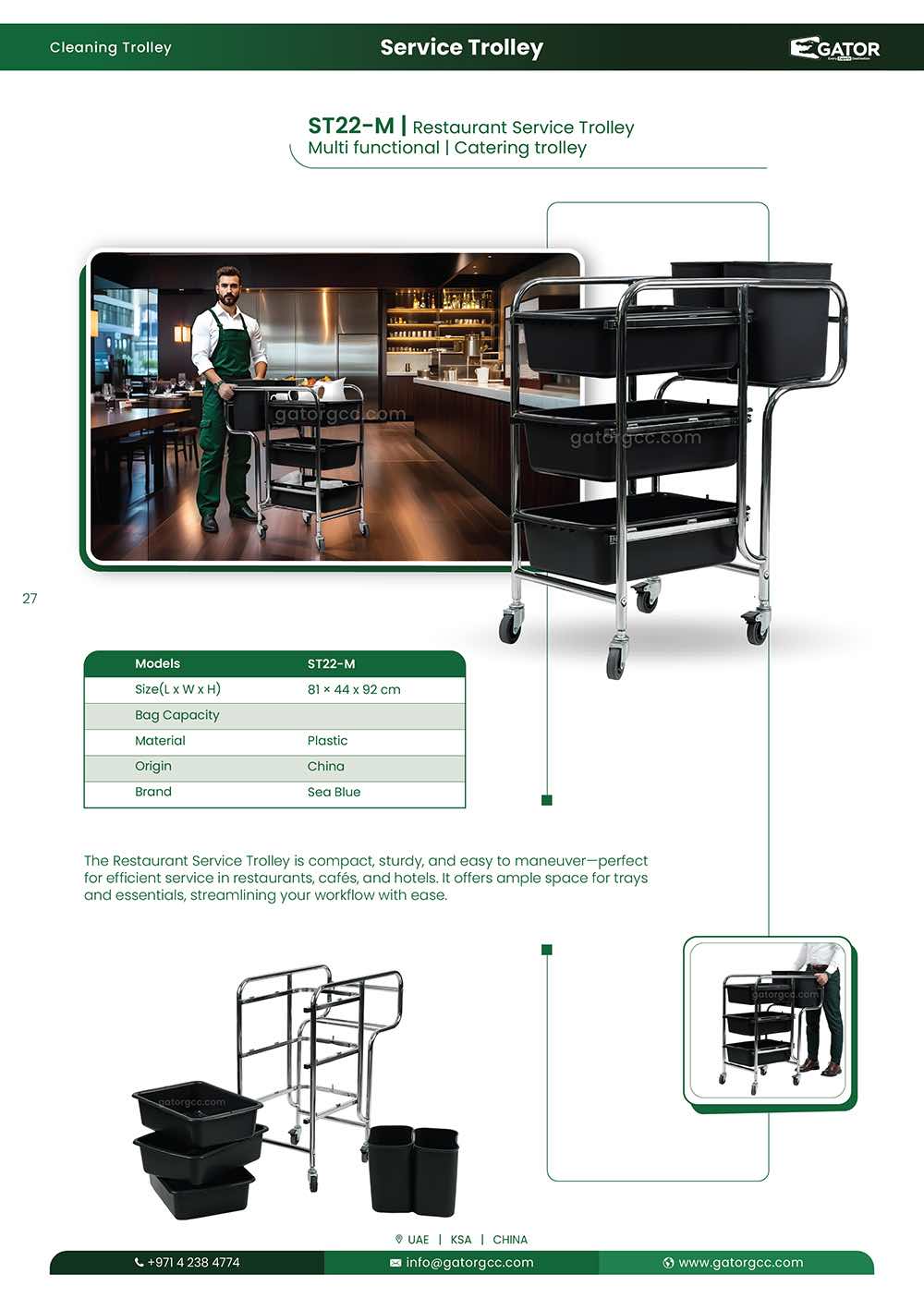 Cleaning Trolley

Service Trolley

GATOR

ST22-M | Restaurant Service Trolley
Multi functional | Catering trolley

27

| Models | ST22-M |
|---|---|
| Size(L x W x H) | 81 × 44 x 92 cm |
| Bag Capacity | |
| Material | Plastic |
| Origin | China |
| Brand | Sea Blue |

The Restaurant Service Trolley is compact, sturdy, and easy to maneuver—perfect for efficient service in restaurants, cafés, and hotels. It offers ample space for trays and essentials, streamlining your workflow with ease.

UAE | KSA | CHINA

+971 4 238 4774

info@gatorgcc.com

www.gatorgcc.com

gatorgcc.com